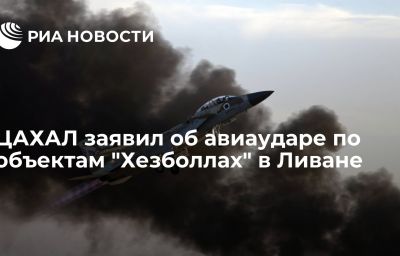 РИА НОВОСТИ

ЦАХАЛ заявил об авиаударе по объектам "Хезболлах" в Ливане